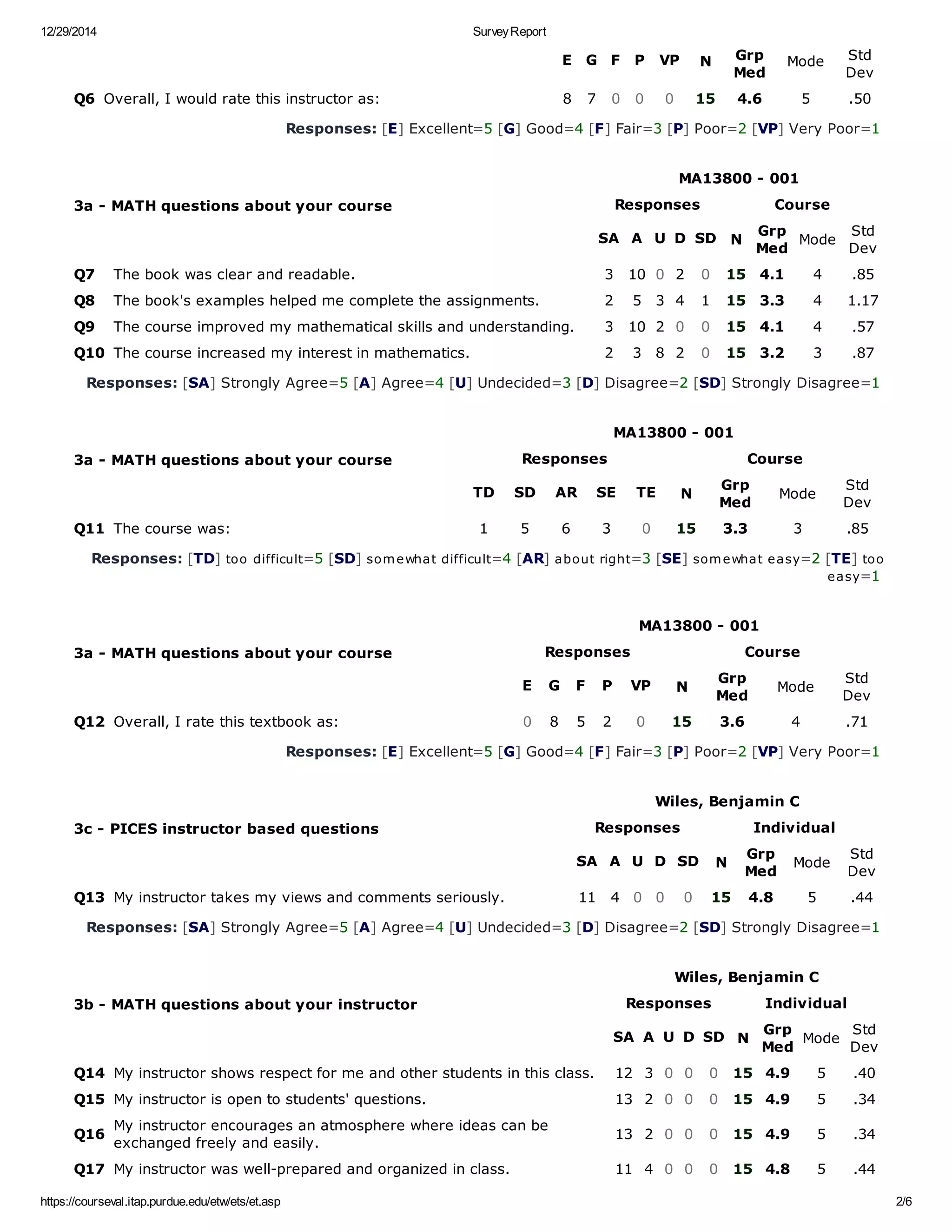 12/29/2014 Survey Report

| | | E | G | F | P | VP | N | Grp Med | Mode | Std Dev |
|---|---|---|---|---|---|---|---|---|---|---|
| Q6 | Overall, I would rate this instructor as: | 8 | 7 | 0 | 0 | 0 | 15 | 4.6 | 5 | .50 |

Responses: [E] Excellent=5 [G] Good=4 [F] Fair=3 [P] Poor=2 [VP] Very Poor=1

MA13800 - 001

3a - MATH questions about your course

Responses Course

| | | SA | A | U | D | SD | N | Grp Med | Mode | Std Dev |
|---|---|---|---|---|---|---|---|---|---|---|
| Q7 | The book was clear and readable. | 3 | 10 | 0 | 2 | 0 | 15 | 4.1 | 4 | .85 |
| Q8 | The book's examples helped me complete the assignments. | 2 | 5 | 3 | 4 | 1 | 15 | 3.3 | 4 | 1.17 |
| Q9 | The course improved my mathematical skills and understanding. | 3 | 10 | 2 | 0 | 0 | 15 | 4.1 | 4 | .57 |
| Q10 | The course increased my interest in mathematics. | 2 | 3 | 8 | 2 | 0 | 15 | 3.2 | 3 | .87 |

Responses: [SA] Strongly Agree=5 [A] Agree=4 [U] Undecided=3 [D] Disagree=2 [SD] Strongly Disagree=1

MA13800 - 001

3a - MATH questions about your course

Responses Course

| | | TD | SD | AR | SE | TE | N | Grp Med | Mode | Std Dev |
|---|---|---|---|---|---|---|---|---|---|---|
| Q11 | The course was: | 1 | 5 | 6 | 3 | 0 | 15 | 3.3 | 3 | .85 |

Responses: [TD] too difficult=5 [SD] somewhat difficult=4 [AR] about right=3 [SE] somewhat easy=2 [TE] too easy=1

MA13800 - 001

3a - MATH questions about your course

Responses Course

| | | E | G | F | P | VP | N | Grp Med | Mode | Std Dev |
|---|---|---|---|---|---|---|---|---|---|---|
| Q12 | Overall, I rate this textbook as: | 0 | 8 | 5 | 2 | 0 | 15 | 3.6 | 4 | .71 |

Responses: [E] Excellent=5 [G] Good=4 [F] Fair=3 [P] Poor=2 [VP] Very Poor=1

Wiles, Benjamin C

3c - PICES instructor based questions

Responses Individual

| | | SA | A | U | D | SD | N | Grp Med | Mode | Std Dev |
|---|---|---|---|---|---|---|---|---|---|---|
| Q13 | My instructor takes my views and comments seriously. | 11 | 4 | 0 | 0 | 0 | 15 | 4.8 | 5 | .44 |

Responses: [SA] Strongly Agree=5 [A] Agree=4 [U] Undecided=3 [D] Disagree=2 [SD] Strongly Disagree=1

Wiles, Benjamin C

3b - MATH questions about your instructor

Responses Individual

| | | SA | A | U | D | SD | N | Grp Med | Mode | Std Dev |
|---|---|---|---|---|---|---|---|---|---|---|
| Q14 | My instructor shows respect for me and other students in this class. | 12 | 3 | 0 | 0 | 0 | 15 | 4.9 | 5 | .40 |
| Q15 | My instructor is open to students' questions. | 13 | 2 | 0 | 0 | 0 | 15 | 4.9 | 5 | .34 |
| Q16 | My instructor encourages an atmosphere where ideas can be exchanged freely and easily. | 13 | 2 | 0 | 0 | 0 | 15 | 4.9 | 5 | .34 |
| Q17 | My instructor was well-prepared and organized in class. | 11 | 4 | 0 | 0 | 0 | 15 | 4.8 | 5 | .44 |

https://courseval.itap.purdue.edu/etw/ets/et.asp 2/6